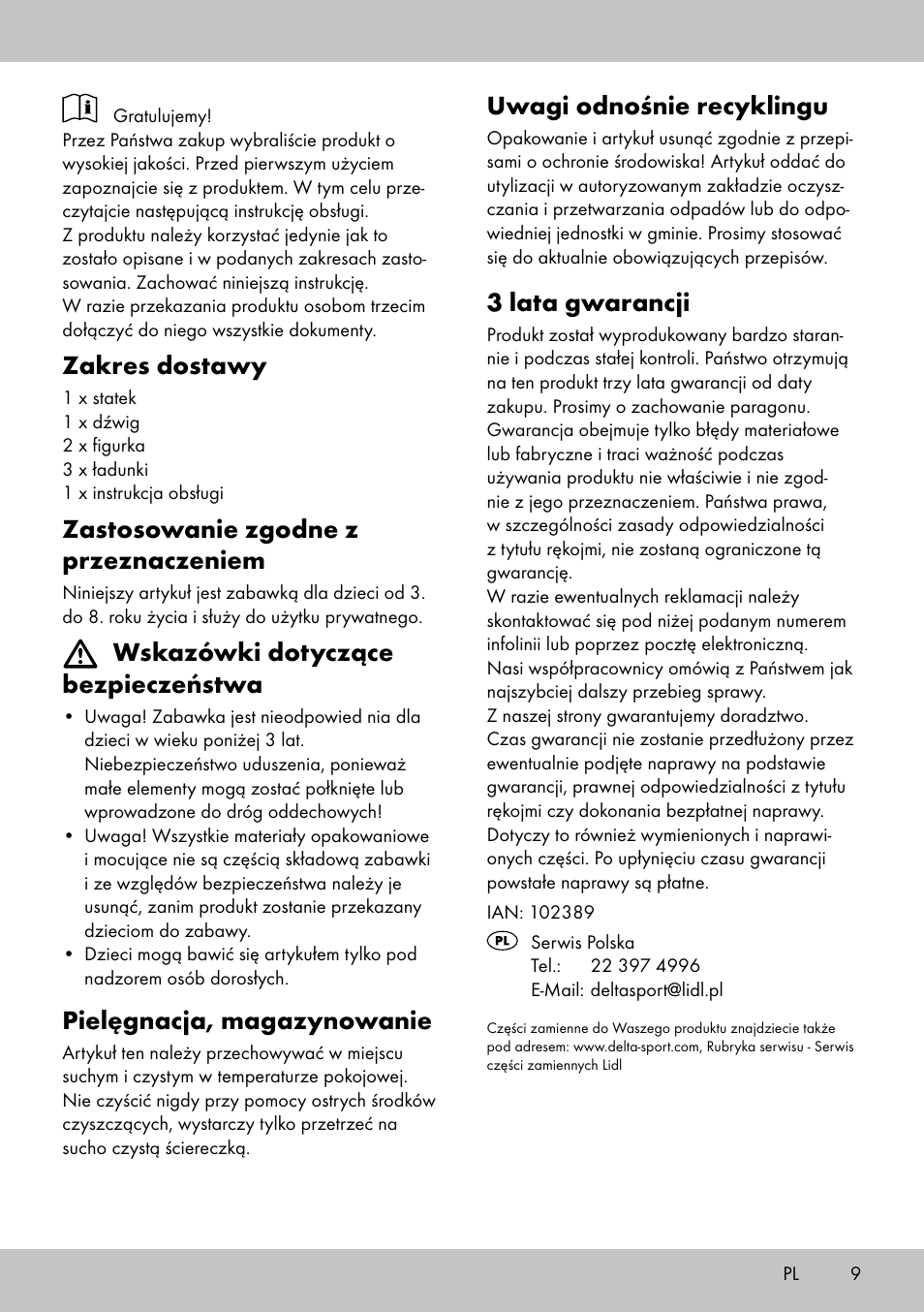 Gratulujemy!
Przez Państwa zakup wybraliście produkt o wysokiej jakości. Przed pierwszym użyciem zapoznajcie się z produktem. W tym celu przeczytajcie następującą instrukcję obsługi.
Z produktu należy korzystać jedynie jak to zostało opisane i w podanych zakresach zastosowania. Zachować niniejszą instrukcję.
W razie przekazania produktu osobom trzecim dołączyć do niego wszystkie dokumenty.

Zakres dostawy

1 x statek
1 x dźwig
2 x figurka
3 x ładunki
1 x instrukcja obsługi

Zastosowanie zgodne z przeznaczeniem

Niniejszy artykuł jest zabawką dla dzieci od 3. do 8. roku życia i służy do użytku prywatnego.

Wskazówki dotyczące bezpieczeństwa

• Uwaga! Zabawka jest nieodpowied nia dla dzieci w wieku poniżej 3 lat. Niebezpieczeństwo uduszenia, ponieważ małe elementy mogą zostać połknięte lub wprowadzone do dróg oddechowych!
• Uwaga! Wszystkie materiały opakowaniowe i mocujące nie są częścią składową zabawki i ze względów bezpieczeństwa należy je usunąć, zanim produkt zostanie przekazany dzieciom do zabawy.
• Dzieci mogą bawić się artykułem tylko pod nadzorem osób dorosłych.

Pielęgnacja, magazynowanie

Artykuł ten należy przechowywać w miejscu suchym i czystym w temperaturze pokojowej. Nie czyścić nigdy przy pomocy ostrych środków czyszczących, wystarczy tylko przetrzeć na sucho czystą ściereczką.

Uwagi odnośnie recyklingu

Opakowanie i artykuł usunąć zgodnie z przepisami o ochronie środowiska! Artykuł oddać do utylizacji w autoryzowanym zakładzie oczyszczania i przetwarzania odpadów lub do odpowiedniej jednostki w gminie. Prosimy stosować się do aktualnie obowiązujących przepisów.

3 lata gwarancji

Produkt został wyprodukowany bardzo starannie i podczas stałej kontroli. Państwo otrzymują na ten produkt trzy lata gwarancji od daty zakupu. Prosimy o zachowanie paragonu. Gwarancja obejmuje tylko błędy materiałowe lub fabryczne i traci ważność podczas używania produktu nie właściwie i nie zgodnie z jego przeznaczeniem. Państwa prawa, w szczególności zasady odpowiedzialności z tytułu rękojmi, nie zostaną ograniczone tą gwarancję.
W razie ewentualnych reklamacji należy skontaktować się pod niżej podanym numerem infolinii lub poprzez pocztę elektroniczną.
Nasi współpracownicy omówią z Państwem jak najszybciej dalszy przebieg sprawy.
Z naszej strony gwarantujemy doradztwo.
Czas gwarancji nie zostanie przedłużony przez ewentualnie podjęte naprawy na podstawie gwarancji, prawnej odpowiedzialności z tytułu rękojmi czy dokonania bezpłatnej naprawy. Dotyczy to również wymienionych i naprawionych części. Po upłynięciu czasu gwarancji powstałe naprawy są płatne.

IAN: 102389

PL Serwis Polska
Tel.: 22 397 4996
E-Mail: deltasport@lidl.pl

Części zamienne do Waszego produktu znajdziecie także pod adresem: www.delta-sport.com, Rubryka serwisu - Serwis części zamiennych Lidl

PL 9